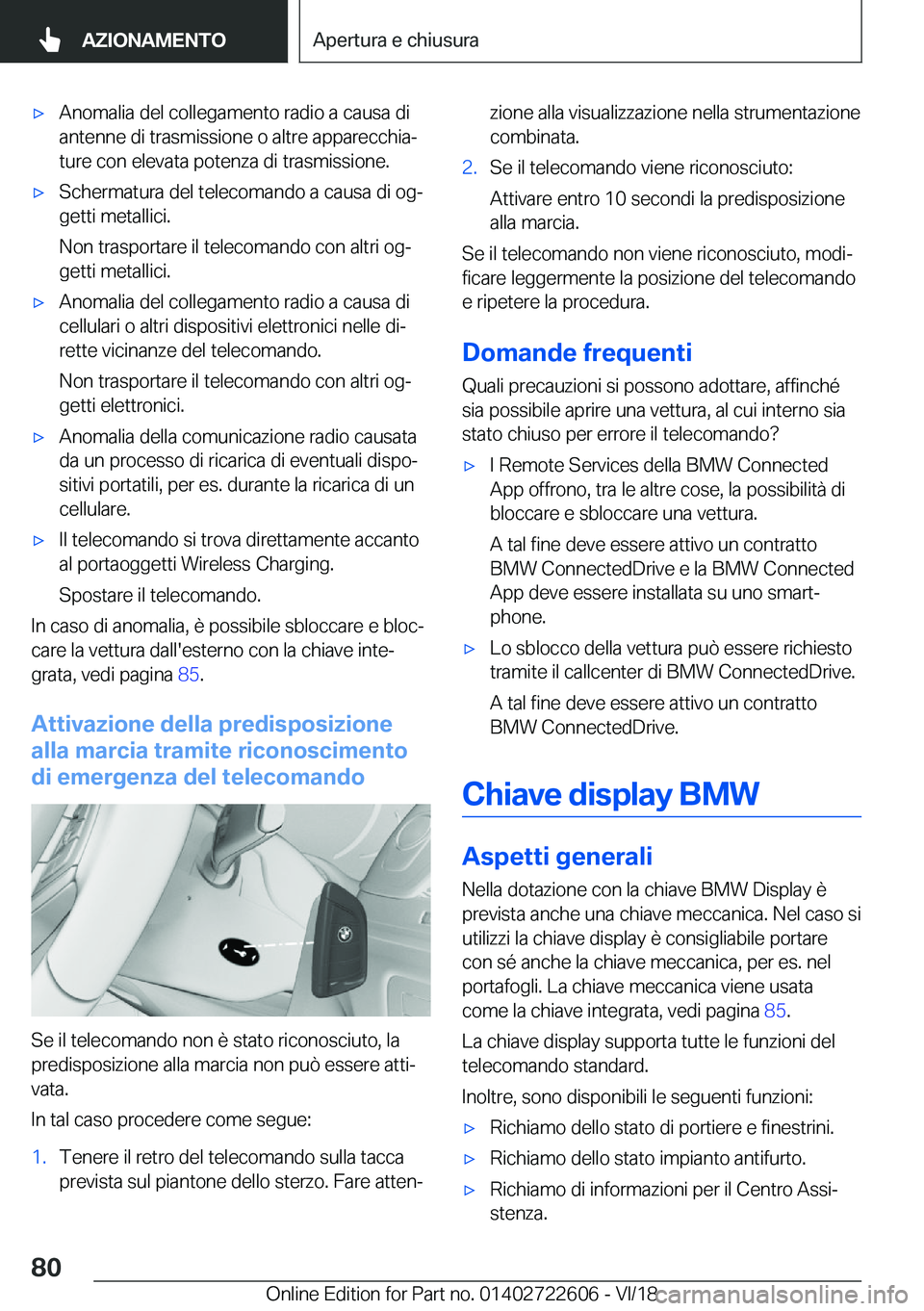 AZIONAMENTO

Apertura e chiusura

▷ Anomalia del collegamento radio a causa di antenne di trasmissione o altre apparecchiature con elevata potenza di trasmissione.

▷ Schermatura del telecomando a causa di oggetti metallici.

Non trasportare il telecomando con altri oggetti metallici.

▷ Anomalia del collegamento radio a causa di cellulari o altri dispositivi elettronici nelle dirette vicinanze del telecomando.

Non trasportare il telecomando con altri oggetti elettronici.

▷ Anomalia della comunicazione radio causata da un processo di ricarica di eventuali dispositivi portatili, per es. durante la ricarica di un cellulare.

▷ Il telecomando si trova direttamente accanto al portaoggetti Wireless Charging.

Spostare il telecomando.

In caso di anomalia, è possibile sbloccare e bloccare la vettura dall'esterno con la chiave integrata, vedi pagina 85.

Attivazione della predisposizione alla marcia tramite riconoscimento di emergenza del telecomando

Se il telecomando non è stato riconosciuto, la predisposizione alla marcia non può essere attivata.

In tal caso procedere come segue:

1. Tenere il retro del telecomando sulla tacca prevista sul piantone dello sterzo. Fare attenzione alla visualizzazione nella strumentazione combinata.

2. Se il telecomando viene riconosciuto:

Attivare entro 10 secondi la predisposizione alla marcia.

Se il telecomando non viene riconosciuto, modificare leggermente la posizione del telecomando e ripetere la procedura.

Domande frequenti

Quali precauzioni si possono adottare, affinché sia possibile aprire una vettura, al cui interno sia stato chiuso per errore il telecomando?

▷ I Remote Services della BMW Connected App offrono, tra le altre cose, la possibilità di bloccare e sbloccare una vettura.

A tal fine deve essere attivo un contratto BMW ConnectedDrive e la BMW Connected App deve essere installata su uno smartphone.

▷ Lo sblocco della vettura può essere richiesto tramite il callcenter di BMW ConnectedDrive.

A tal fine deve essere attivo un contratto BMW ConnectedDrive.

Chiave display BMW

Aspetti generali

Nella dotazione con la chiave BMW Display è prevista anche una chiave meccanica. Nel caso si utilizzi la chiave display è consigliabile portare con sé anche la chiave meccanica, per es. nel portafogli. La chiave meccanica viene usata come la chiave integrata, vedi pagina 85.

La chiave display supporta tutte le funzioni del telecomando standard.

Inoltre, sono disponibili le seguenti funzioni:

▷ Richiamo dello stato di portiere e finestrini.

▷ Richiamo dello stato impianto antifurto.

▷ Richiamo di informazioni per il Centro Assistenza.

80

Online Edition for Part no. 01402722606 - VI/18 carmanualsonline.info